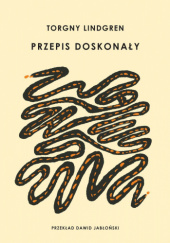 TORGNY LINDGREN

PRZEPIS DOSKONAŁY

PRZEKŁAD DAWID JABŁOŃSKI